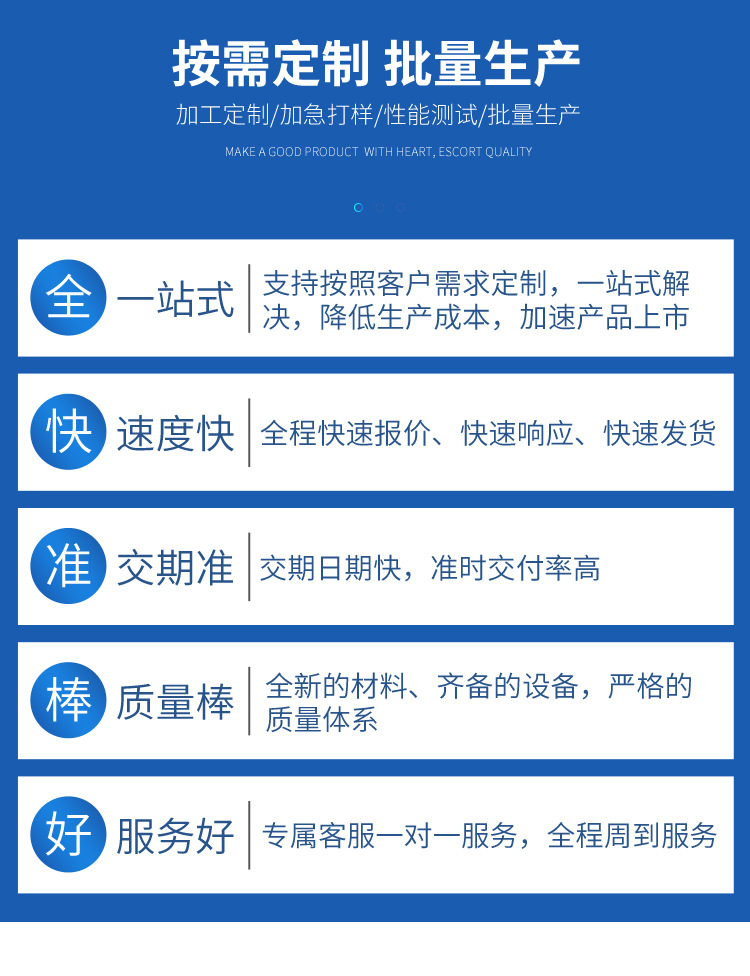 按需定制 批量生产

加工定制/加急打样/性能测试/批量生产

MAKE A GOOD PRODUCT WITH HEART, ESCORT QUALITY

全 一站式 支持按照客户需求定制，一站式解决，降低生产成本，加速产品上市

快 速度快 全程快速报价、快速响应、快速发货

准 交期准 交期日期快，准时交付率高

棒 质量棒 全新的材料、齐备的设备，严格的质量体系

好 服务好 专属客服一对一服务，全程周到服务